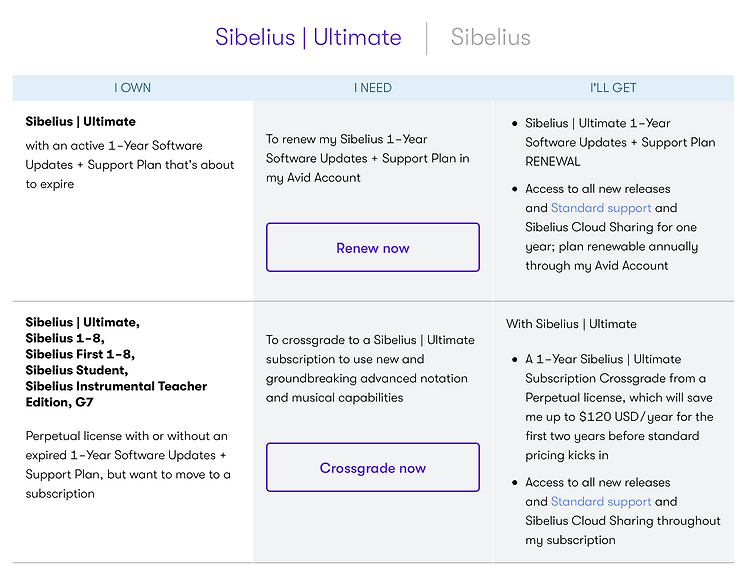 Sibelius | Ultimate Sibelius

| I OWN | I NEED | I'LL GET |
|---|---|---|
| **Sibelius \| Ultimate** with an active 1-Year Software Updates + Support Plan that's about to expire | To renew my Sibelius 1-Year Software Updates + Support Plan in my Avid Account Renew now | • Sibelius \| Ultimate 1-Year Software Updates + Support Plan RENEWAL • Access to all new releases and Standard support and Sibelius Cloud Sharing for one year; plan renewable annually through my Avid Account |
| **Sibelius \| Ultimate, Sibelius 1-8, Sibelius First 1-8, Sibelius Student, Sibelius Instrumental Teacher Edition, G7** Perpetual license with or without an expired 1-Year Software Updates + Support Plan, but want to move to a subscription | To crossgrade to a Sibelius \| Ultimate subscription to use new and groundbreaking advanced notation and musical capabilities Crossgrade now | With Sibelius \| Ultimate • A 1-Year Sibelius \| Ultimate Subscription Crossgrade from a Perpetual license, which will save me up to $120 USD/year for the first two years before standard pricing kicks in • Access to all new releases and Standard support and Sibelius Cloud Sharing throughout my subscription |